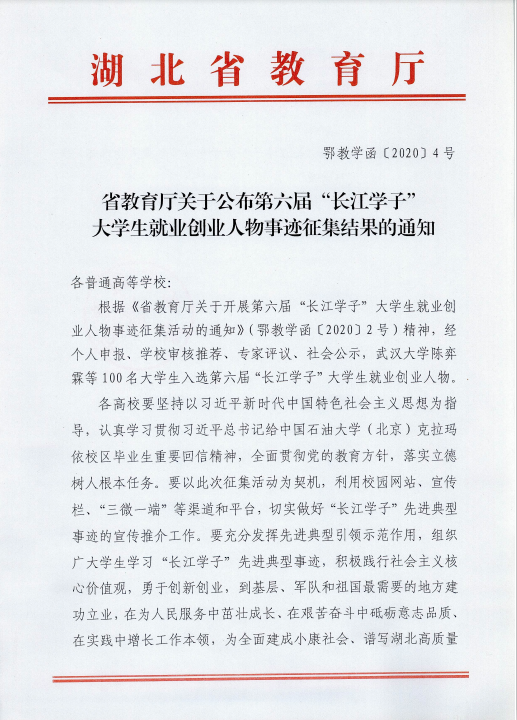 湖北省教育厅

鄂教学函〔2020〕4号

省教育厅关于公布第六届“长江学子”大学生就业创业人物事迹征集结果的通知

各普通高等学校：

根据《省教育厅关于开展第六届“长江学子”大学生就业创业人物事迹征集活动的通知》（鄂教学函〔2020〕2号）精神，经个人申报、学校审核推荐、专家评议、社会公示，武汉大学陈弈霖等100名大学生入选第六届“长江学子”大学生就业创业人物。

各高校要坚持以习近平新时代中国特色社会主义思想为指导，认真学习贯彻习近平总书记给中国石油大学（北京）克拉玛依校区毕业生重要回信精神，全面贯彻党的教育方针，落实立德树人根本任务。要以此次征集活动为契机，利用校园网站、宣传栏、“三微一端”等渠道和平台，切实做好“长江学子”先进典型事迹的宣传推介工作。要充分发挥先进典型引领示范作用，组织广大学生学习“长江学子”先进典型事迹，积极践行社会主义核心价值观，勇于创新创业，到基层、军队和祖国最需要的地方建功立业，在为人民服务中茁壮成长、在艰苦奋斗中砥砺意志品质、在实践中增长工作本领，为全面建成小康社会、谱写湖北高质量